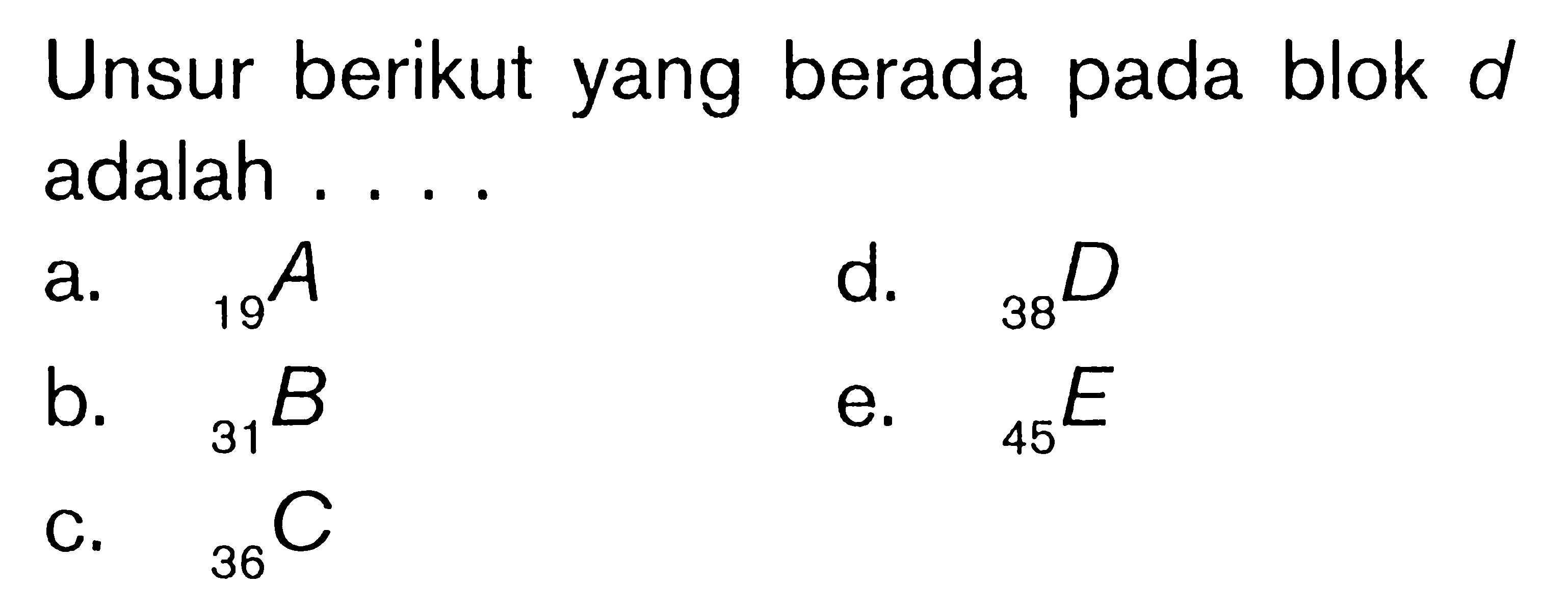 Unsur berikut yang berada pada blok $d$ adalah . . . .

a. $_{19}A$

b. $_{31}B$

c. $_{36}C$

d. $_{38}D$

e. $_{45}E$